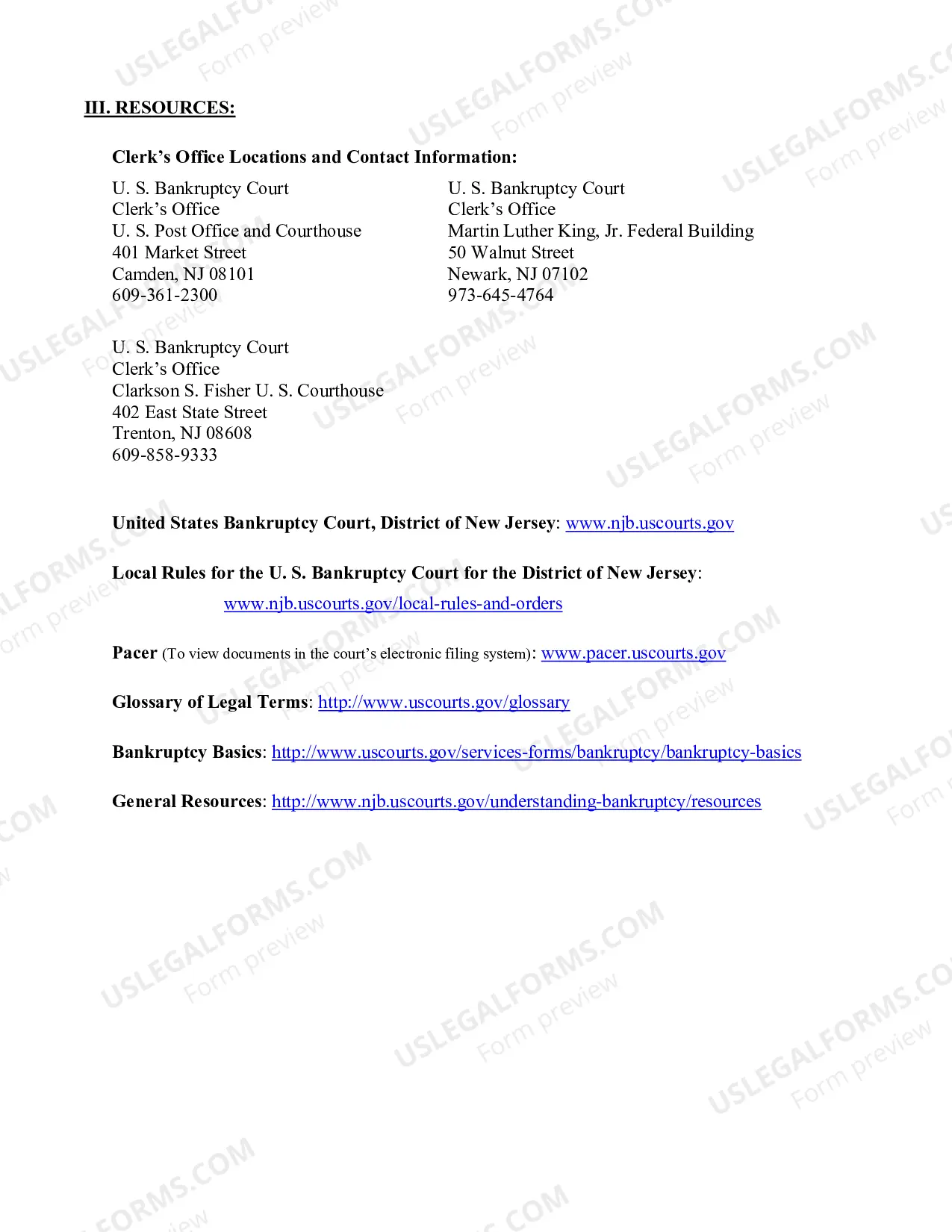 III. RESOURCES:

Clerk's Office Locations and Contact Information:

U. S. Bankruptcy Court
Clerk's Office
U. S. Post Office and Courthouse
401 Market Street
Camden, NJ 08101
609-361-2300

U. S. Bankruptcy Court
Clerk's Office
Martin Luther King, Jr. Federal Building
50 Walnut Street
Newark, NJ 07102
973-645-4764

U. S. Bankruptcy Court
Clerk's Office
Clarkson S. Fisher U. S. Courthouse
402 East State Street
Trenton, NJ 08608
609-858-9333

United States Bankruptcy Court, District of New Jersey: www.njb.uscourts.gov

Local Rules for the U. S. Bankruptcy Court for the District of New Jersey:
www.njb.uscourts.gov/local-rules-and-orders

Pacer (To view documents in the court's electronic filing system): www.pacer.uscourts.gov

Glossary of Legal Terms: http://www.uscourts.gov/glossary

Bankruptcy Basics: http://www.uscourts.gov/services-forms/bankruptcy/bankruptcy-basics

General Resources: http://www.njb.uscourts.gov/understanding-bankruptcy/resources

USLEGALFORMS.COM
Form preview